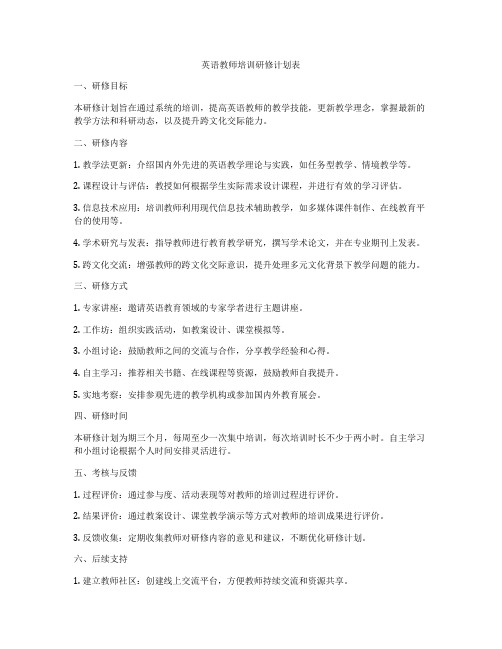 英语教师培训研修计划表

一、研修目标

本研修计划旨在通过系统的培训，提高英语教师的教学技能，更新教学理念，掌握最新的教学方法和科研动态，以及提升跨文化交际能力。

二、研修内容

1. 教学法更新：介绍国内外先进的英语教学理论与实践，如任务型教学、情境教学等。

2. 课程设计与评估：教授如何根据学生实际需求设计课程，并进行有效的学习评估。

3. 信息技术应用：培训教师利用现代信息技术辅助教学，如多媒体课件制作、在线教育平台的使用等。

4. 学术研究与发表：指导教师进行教育教学研究，撰写学术论文，并在专业期刊上发表。

5. 跨文化交流：增强教师的跨文化交际意识，提升处理多元文化背景下教学问题的能力。

三、研修方式

1. 专家讲座：邀请英语教育领域的专家学者进行主题讲座。

2. 工作坊：组织实践活动，如教案设计、课堂模拟等。

3. 小组讨论：鼓励教师之间的交流与合作，分享教学经验和心得。

4. 自主学习：推荐相关书籍、在线课程等资源，鼓励教师自我提升。

5. 实地考察：安排参观先进的教学机构或参加国内外教育展会。

四、研修时间

本研修计划为期三个月，每周至少一次集中培训，每次培训时长不少于两小时。自主学习和小组讨论根据个人时间安排灵活进行。

五、考核与反馈

1. 过程评价：通过参与度、活动表现等对教师的培训过程进行评价。

2. 结果评价：通过教案设计、课堂教学演示等方式对教师的培训成果进行评价。

3. 反馈收集：定期收集教师对研修内容的意见和建议，不断优化研修计划。

六、后续支持

1. 建立教师社区：创建线上交流平台，方便教师持续交流和资源共享。